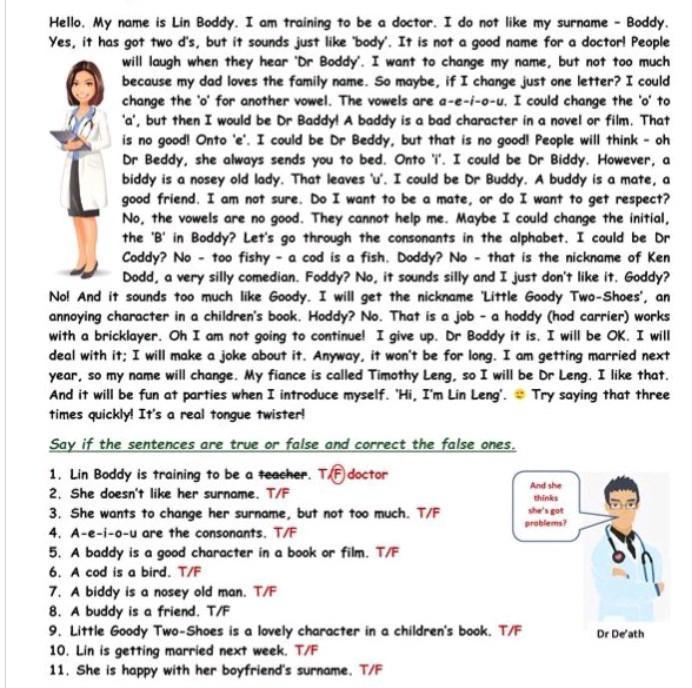 Hello. My name is Lin Boddy. I am training to be a doctor. I do not like my surname - Boddy. Yes, it has got two d's, but it sounds just like 'body'. It is not a good name for a doctor! People will laugh when they hear 'Dr Boddy'. I want to change my name, but not too much because my dad loves the family name. So maybe, if I change just one letter? I could change the 'o' for another vowel. The vowels are a-e-i-o-u. I could change the 'o' to 'a', but then I would be Dr Baddy! A baddy is a bad character in a novel or film. That is no good! Onto 'e'. I could be Dr Beddy, but that is no good! People will think - oh Dr Beddy, she always sends you to bed. Onto 'i'. I could be Dr Biddy. However, a biddy is a nosey old lady. That leaves 'u'. I could be Dr Buddy. A buddy is a mate, a good friend. I am not sure. Do I want to be a mate, or do I want to get respect? No, the vowels are no good. They cannot help me. Maybe I could change the initial, the 'B' in Boddy? Let's go through the consonants in the alphabet. I could be Dr Coddy? No - too fishy - a cod is a fish. Doddy? No - that is the nickname of Ken Dodd, a very silly comedian. Foddy? No, it sounds silly and I just don't like it. Goddy? No! And it sounds too much like Goody. I will get the nickname 'Little Goody Two-Shoes', an annoying character in a children's book. Hoddy? No. That is a job - a hoddy (hod carrier) works with a bricklayer. Oh I am not going to continue! I give up. Dr Boddy it is. I will be OK. I will deal with it; I will make a joke about it. Anyway, it won't be for long. I am getting married next year, so my name will change. My fiance is called Timothy Leng, so I will be Dr Leng. I like that. And it will be fun at parties when I introduce myself. 'Hi, I'm Lin Leng'. Try saying that three times quickly! It's a real tongue twister!

Say if the sentences are true or false and correct the false ones.

1. Lin Boddy is training to be a teacher. T/F doctor
2. She doesn't like her surname. T/F
3. She wants to change her surname, but not too much. T/F
4. A-e-i-o-u are the consonants. T/F
5. A baddy is a good character in a book or film. T/F
6. A cod is a bird. T/F
7. A biddy is a nosey old man. T/F
8. A buddy is a friend. T/F
9. Little Goody Two-Shoes is a lovely character in a children's book. T/F
10. Lin is getting married next week. T/F
11. She is happy with her boyfriend's surname. T/F

And she thinks she's got problems?

Dr De'ath